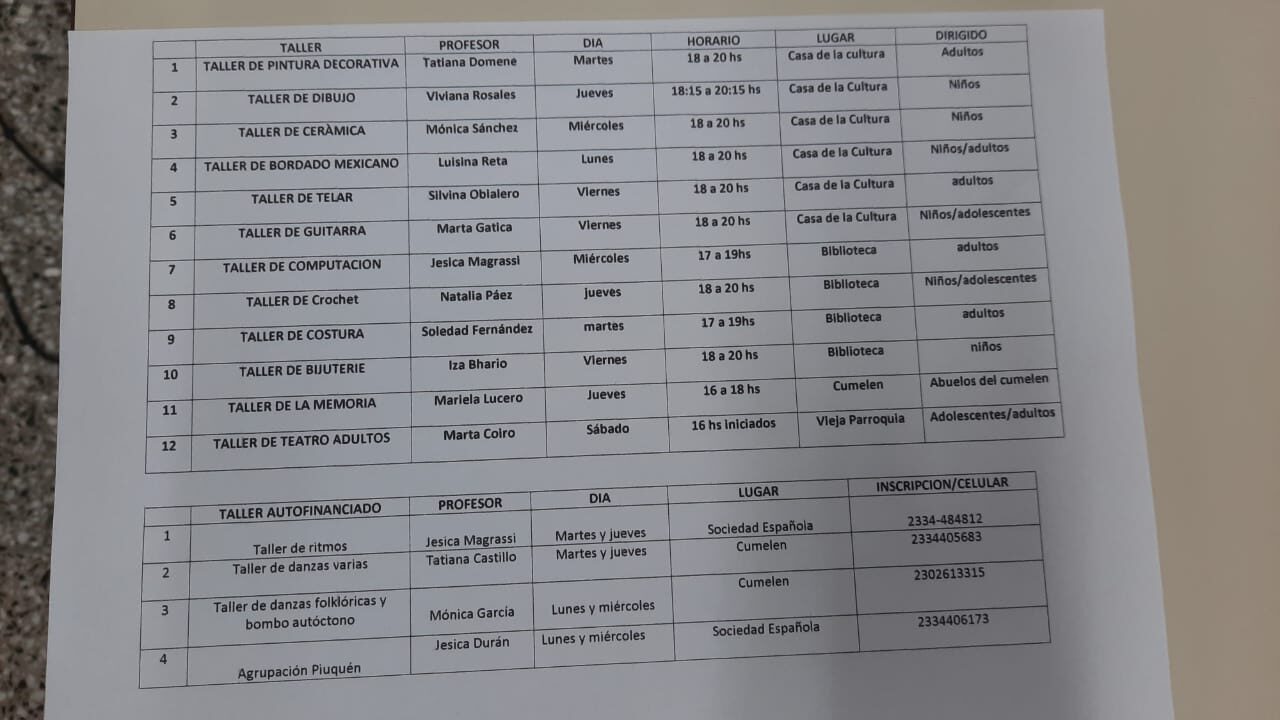 | | TALLER | PROFESOR | DIA | HORARIO | LUGAR | DIRIGIDO |
|---|---|---|---|---|---|---|
| 1 | TALLER DE PINTURA DECORATIVA | Tatiana Domene | Martes | 18 a 20 hs | Casa de la cultura | Adultos |
| 2 | TALLER DE DIBUJO | Viviana Rosales | Jueves | 18:15 a 20:15 hs | Casa de la Cultura | Niños |
| 3 | TALLER DE CERÀMICA | Mónica Sánchez | Miércoles | 18 a 20 hs | Casa de la Cultura | Niños |
| 4 | TALLER DE BORDADO MEXICANO | Luisina Reta | Lunes | 18 a 20 hs | Casa de la Cultura | Niños/adultos |
| 5 | TALLER DE TELAR | Silvina Obialero | Viernes | 18 a 20 hs | Casa de la Cultura | adultos |
| 6 | TALLER DE GUITARRA | Marta Gatica | Viernes | 18 a 20 hs | Casa de la Cultura | Niños/adolescentes |
| 7 | TALLER DE COMPUTACION | Jesica Magrassi | Miércoles | 17 a 19hs | Biblioteca | adultos |
| 8 | TALLER DE Crochet | Natalia Páez | jueves | 18 a 20 hs | Biblioteca | Niños/adolescentes |
| 9 | TALLER DE COSTURA | Soledad Fernández | martes | 17 a 19hs | Biblioteca | adultos |
| 10 | TALLER DE BIJUTERIE | Iza Bhario | Viernes | 18 a 20 hs | Biblioteca | niños |
| 11 | TALLER DE LA MEMORIA | Mariela Lucero | Jueves | 16 a 18 hs | Cumelen | Abuelos del cumelen |
| 12 | TALLER DE TEATRO ADULTOS | Marta Coiro | Sábado | 16 hs iniciados | Vieja Parroquia | Adolescentes/adultos |

| | TALLER AUTOFINANCIADO | PROFESOR | DIA | LUGAR | INSCRIPCION/CELULAR |
|---|---|---|---|---|---|
| 1 | Taller de ritmos | Jesica Magrassi | Martes y jueves | Sociedad Española | 2334-484812 |
| 2 | Taller de danzas varias | Tatiana Castillo | Martes y jueves | Cumelen | 2334405683 |
| 3 | Taller de danzas folklóricas y bombo autóctono | Mónica Garcia | Lunes y miércoles | Cumelen | 2302613315 |
| 4 | Agrupación Piuquén | Jesica Durán | Lunes y miércoles | Sociedad Española | 2334406173 |